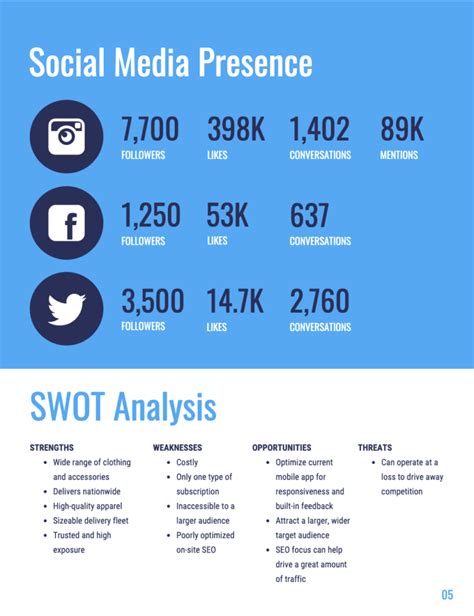 Social Media Presence

7,700
FOLLOWERS

398K
LIKES

1,402
CONVERSATIONS

89K
MENTIONS

1,250
FOLLOWERS

53K
LIKES

637
CONVERSATIONS

3,500
FOLLOWERS

14.7K
LIKES

2,760
CONVERSATIONS

SWOT Analysis

STRENGTHS
- Wide range of clothing and accessories
- Delivers nationwide
- High-quality apparel
- Sizeable delivery fleet
- Trusted and high exposure

WEAKNESSES
- Costly
- Only one type of subscription
- Inaccessible to a larger audience
- Poorly optimized on-site SEO

OPPORTUNITIES
- Optimize current mobile app for responsiveness and built-in feedback
- Attract a larger, wider target audience
- SEO focus can help drive a great amount of traffic

THREATS
- Can operate at a loss to drive away competition

05